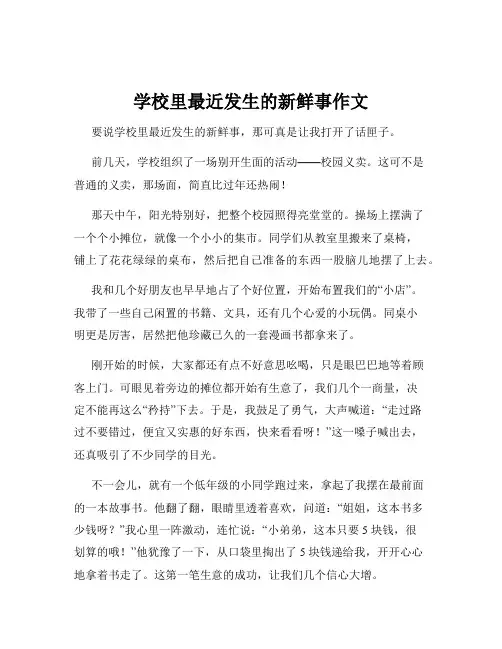 学校里最近发生的新鲜事作文

要说学校里最近发生的新鲜事，那可真是让我打开了话匣子。

前几天，学校组织了一场别开生面的活动——校园义卖。这可不是普通的义卖，那场面，简直比过年还热闹！

那天中午，阳光特别好，把整个校园照得亮堂堂的。操场上摆满了一个个小摊位，就像一个小小的集市。同学们从教室里搬来了桌椅，铺上了花花绿绿的桌布，然后把自己准备的东西一股脑儿地摆了上去。

我和几个好朋友也早早地占了个好位置，开始布置我们的“小店”。我带了一些自己闲置的书籍、文具，还有几个心爱的小玩偶。同桌小明更是厉害，居然把他珍藏已久的一套漫画书都拿来了。

刚开始的时候，大家都还有点不好意思吆喝，只是眼巴巴地等着顾客上门。可眼见着旁边的摊位都开始有生意了，我们几个一商量，决定不能再这么“矜持”下去。于是，我鼓足了勇气，大声喊道：“走过路过不要错过，便宜又实惠的好东西，快来看看呀！”这一嗓子喊出去，还真吸引了不少同学的目光。

不一会儿，就有一个低年级的小同学跑过来，拿起了我摆在最前面的一本故事书。他翻了翻，眼睛里透着喜欢，问道：“姐姐，这本书多少钱呀？”我心里一阵激动，连忙说：“小弟弟，这本只要 5 块钱，很划算的哦！”他犹豫了一下，从口袋里掏出了 5 块钱递给我，开开心心地拿着书走了。这第一笔生意的成功，让我们几个信心大增。